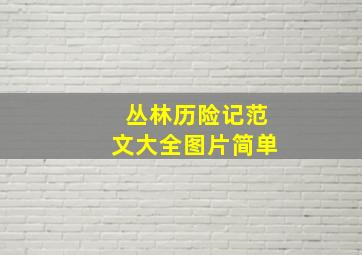 丛林历险记范文大全图片简单